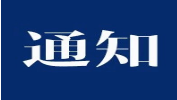 通知